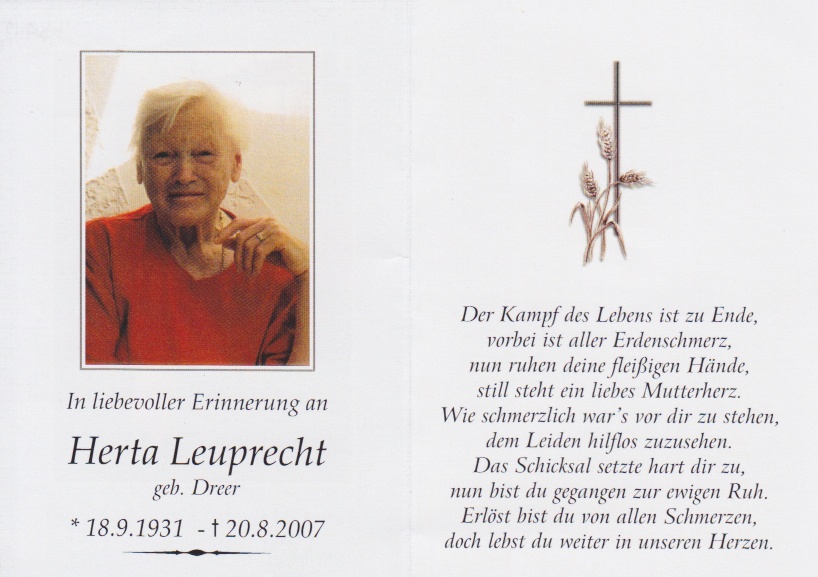 In liebevoller Erinnerung an

Herta Leuprecht

geb. Dreer

* 18.9.1931 - † 20.8.2007

Der Kampf des Lebens ist zu Ende,
vorbei ist aller Erdenschmerz,
nun ruhen deine fleißigen Hände,
still steht ein liebes Mutterherz.
Wie schmerzlich war's vor dir zu stehen,
dem Leiden hilflos zuzusehen.
Das Schicksal setzte hart dir zu,
nun bist du gegangen zur ewigen Ruh.
Erlöst bist du von allen Schmerzen,
doch lebst du weiter in unseren Herzen.